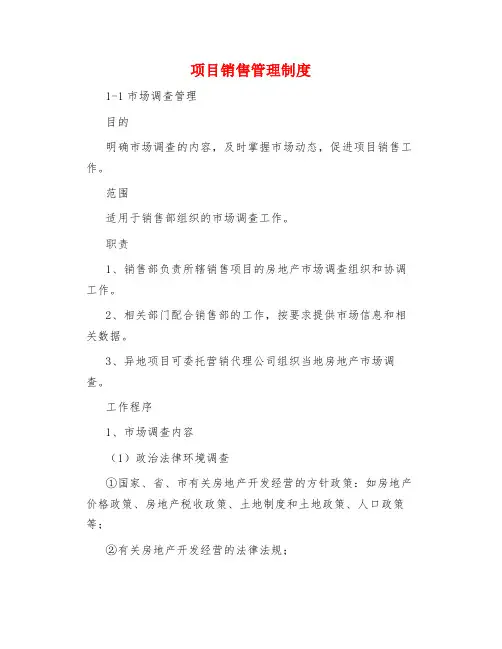 项目销售管理制度

1-1 市场调查管理

目的

明确市场调查的内容，及时掌握市场动态，促进项目销售工作。

范围

适用于销售部组织的市场调查工作。

职责

1、销售部负责所辖销售项目的房地产市场调查组织和协调工作。

2、相关部门配合销售部的工作，按要求提供市场信息和相关数据。

3、异地项目可委托营销代理公司组织当地房地产市场调查。

工作程序

1、市场调查内容

（1）政治法律环境调查

①国家、省、市有关房地产开发经营的方针政策：如房地产价格政策、房地产税收政策、土地制度和土地政策、人口政策等；

②有关房地产开发经营的法律法规；